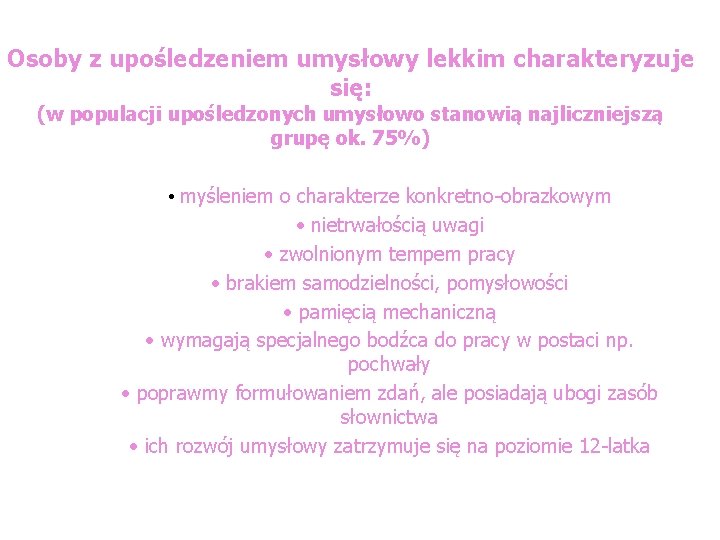 Osoby z upośledzeniem umysłowy lekkim charakteryzuje się:
(w populacji upośledzonych umysłowo stanowią najliczniejszą grupę ok. 75%)

• myśleniem o charakterze konkretno-obrazkowym
• nietrwałością uwagi
• zwolnionym tempem pracy
• brakiem samodzielności, pomysłowości
• pamięcią mechaniczną
• wymagają specjalnego bodźca do pracy w postaci np. pochwały
• poprawmy formułowaniem zdań, ale posiadają ubogi zasób słownictwa
• ich rozwój umysłowy zatrzymuje się na poziomie 12-latka